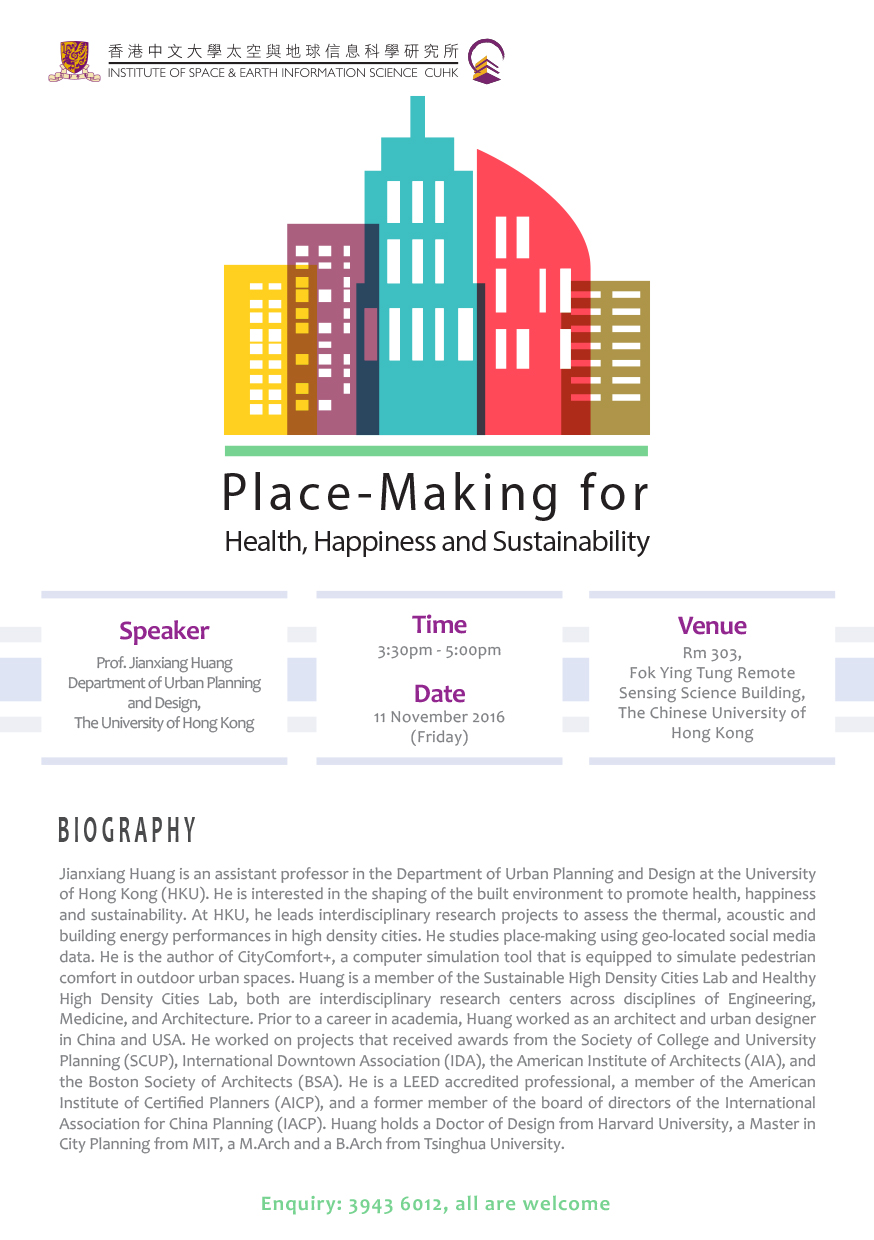 香港中文大學太空與地球信息科學研究所
INSTITUTE OF SPACE & EARTH INFORMATION SCIENCE CUHK

Place-Making for
Health, Happiness and Sustainability

Speaker
Prof. Jianxiang Huang
Department of Urban Planning and Design,
The University of Hong Kong

Time
3:30pm - 5:00pm

Date
11 November 2016
(Friday)

Venue
Rm 303,
Fok Ying Tung Remote Sensing Science Building,
The Chinese University of Hong Kong

BIOGRAPHY

Jianxiang Huang is an assistant professor in the Department of Urban Planning and Design at the University of Hong Kong (HKU). He is interested in the shaping of the built environment to promote health, happiness and sustainability. At HKU, he leads interdisciplinary research projects to assess the thermal, acoustic and building energy performances in high density cities. He studies place-making using geo-located social media data. He is the author of CityComfort+, a computer simulation tool that is equipped to simulate pedestrian comfort in outdoor urban spaces. Huang is a member of the Sustainable High Density Cities Lab and Healthy High Density Cities Lab, both are interdisciplinary research centers across disciplines of Engineering, Medicine, and Architecture. Prior to a career in academia, Huang worked as an architect and urban designer in China and USA. He worked on projects that received awards from the Society of College and University Planning (SCUP), International Downtown Association (IDA), the American Institute of Architects (AIA), and the Boston Society of Architects (BSA). He is a LEED accredited professional, a member of the American Institute of Certified Planners (AICP), and a former member of the board of directors of the International Association for China Planning (IACP). Huang holds a Doctor of Design from Harvard University, a Master in City Planning from MIT, a M.Arch and a B.Arch from Tsinghua University.

Enquiry: 3943 6012, all are welcome